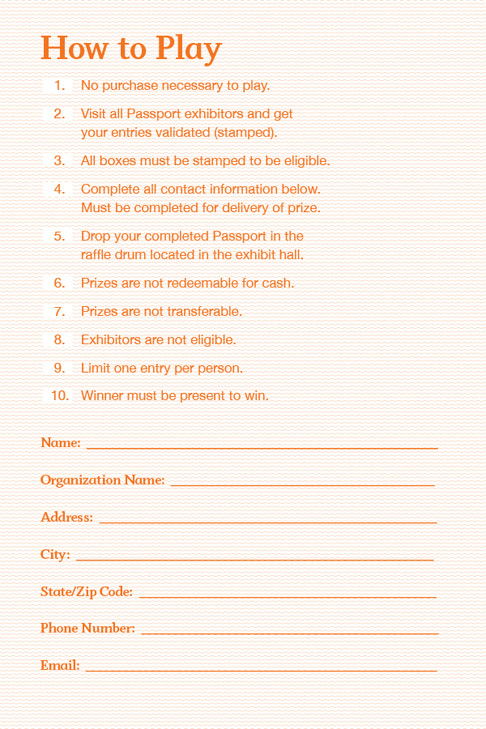 How to Play

1. No purchase necessary to play.

2. Visit all Passport exhibitors and get your entries validated (stamped).

3. All boxes must be stamped to be eligible.

4. Complete all contact information below. Must be completed for delivery of prize.

5. Drop your completed Passport in the raffle drum located in the exhibit hall.

6. Prizes are not redeemable for cash.

7. Prizes are not transferable.

8. Exhibitors are not eligible.

9. Limit one entry per person.

10. Winner must be present to win.

Name: ____

Organization Name: ____

Address: ____

City: ____

State/Zip Code: ____

Phone Number: ____

Email: ____